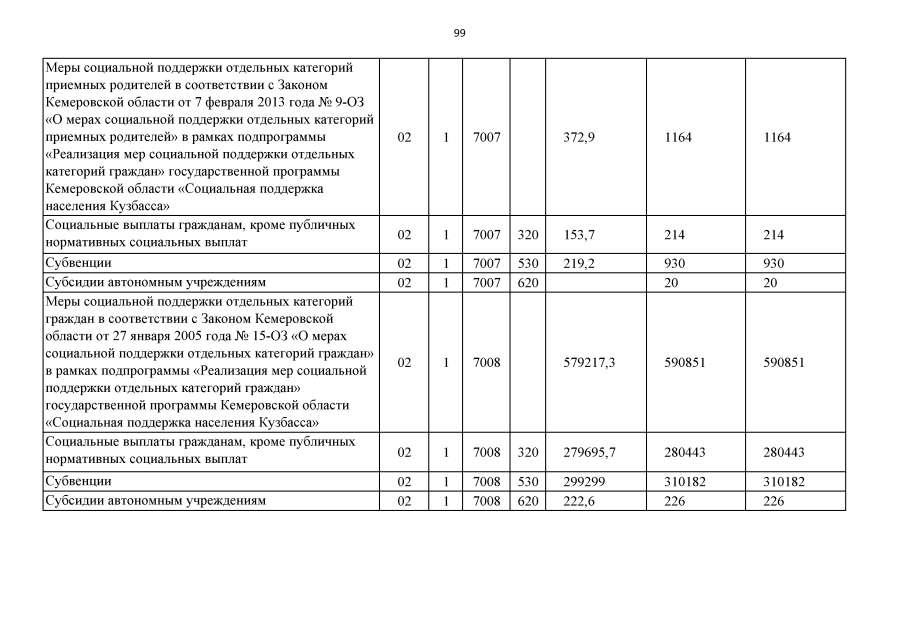 99

| | | | | | | | |
|---|---|---|---|---|---|---|---|
| Меры социальной поддержки отдельных категорий приемных родителей в соответствии с Законом Кемеровской области от 7 февраля 2013 года № 9-ОЗ «О мерах социальной поддержки отдельных категорий приемных родителей» в рамках подпрограммы «Реализация мер социальной поддержки отдельных категорий граждан» государственной программы Кемеровской области «Социальная поддержка населения Кузбасса» | 02 | 1 | 7007 | | 372,9 | 1164 | 1164 |
| Социальные выплаты гражданам, кроме публичных нормативных социальных выплат | 02 | 1 | 7007 | 320 | 153,7 | 214 | 214 |
| Субвенции | 02 | 1 | 7007 | 530 | 219,2 | 930 | 930 |
| Субсидии автономным учреждениям | 02 | 1 | 7007 | 620 | | 20 | 20 |
| Меры социальной поддержки отдельных категорий граждан в соответствии с Законом Кемеровской области от 27 января 2005 года № 15-ОЗ «О мерах социальной поддержки отдельных категорий граждан» в рамках подпрограммы «Реализация мер социальной поддержки отдельных категорий граждан» государственной программы Кемеровской области «Социальная поддержка населения Кузбасса» | 02 | 1 | 7008 | | 579217,3 | 590851 | 590851 |
| Социальные выплаты гражданам, кроме публичных нормативных социальных выплат | 02 | 1 | 7008 | 320 | 279695,7 | 280443 | 280443 |
| Субвенции | 02 | 1 | 7008 | 530 | 299299 | 310182 | 310182 |
| Субсидии автономным учреждениям | 02 | 1 | 7008 | 620 | 222,6 | 226 | 226 |